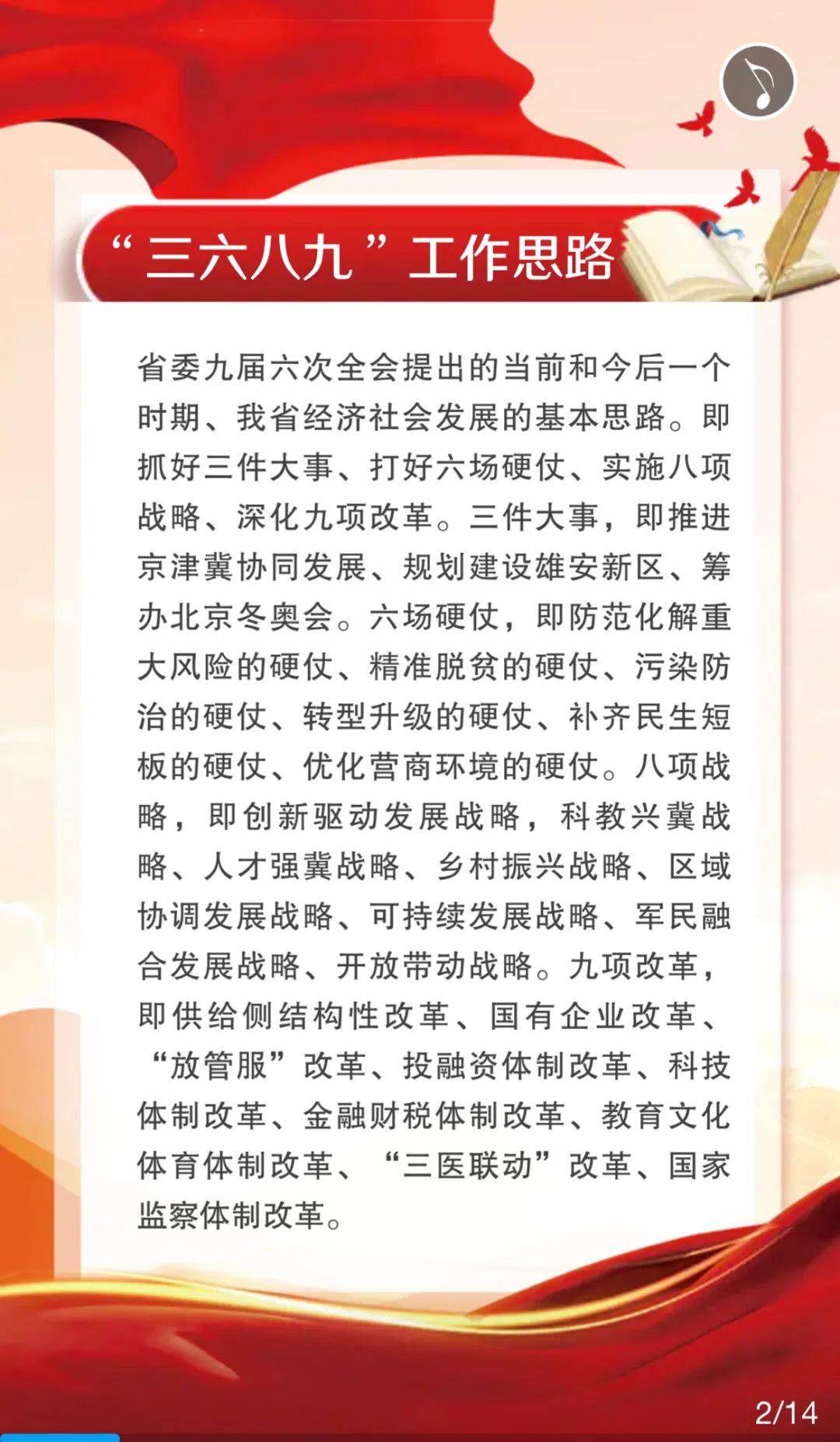 “三六八九”工作思路

省委九届六次全会提出的当前和今后一个时期、我省经济社会发展的基本思路。即抓好三件大事、打好六场硬仗、实施八项战略、深化九项改革。三件大事，即推进京津冀协同发展、规划建设雄安新区、筹办北京冬奥会。六场硬仗，即防范化解重大风险的硬仗、精准脱贫的硬仗、污染防治的硬仗、转型升级的硬仗、补齐民生短板的硬仗、优化营商环境的硬仗。八项战略，即创新驱动发展战略，科教兴冀战略、人才强冀战略、乡村振兴战略、区域协调发展战略、可持续发展战略、军民融合发展战略、开放带动战略。九项改革，即供给侧结构性改革、国有企业改革、“放管服”改革、投融资体制改革、科技体制改革、金融财税体制改革、教育文化体育体制改革、“三医联动”改革、国家监察体制改革。

2/14